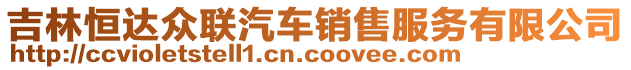 吉林恒达众联汽车销售服务有限公司
http://ccvioletstell1.cn.coovee.com